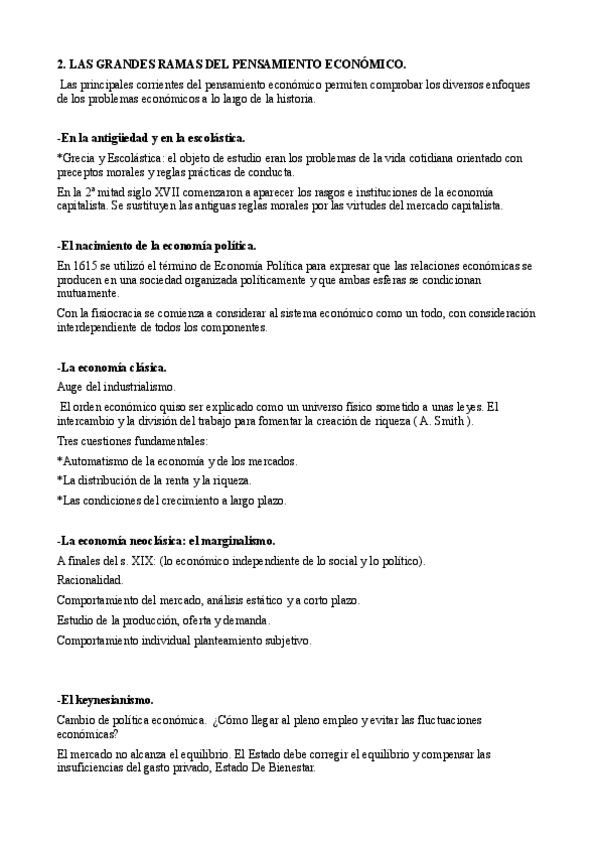 2. LAS GRANDES RAMAS DEL PENSAMIENTO ECONÓMICO.

Las principales corrientes del pensamiento económico permiten comprobar los diversos enfoques de los problemas económicos a lo largo de la historia.

-En la antigüedad y en la escolástica.

*Grecia y Escolástica: el objeto de estudio eran los problemas de la vida cotidiana orientado con preceptos morales y reglas prácticas de conducta.

En la 2ª mitad siglo XVII comenzaron a aparecer los rasgos e instituciones de la economía capitalista. Se sustituyen las antiguas reglas morales por las virtudes del mercado capitalista.

-El nacimiento de la economía política.

En 1615 se utilizó el término de Economía Política para expresar que las relaciones económicas se producen en una sociedad organizada políticamente y que ambas esferas se condicionan mutuamente.

Con la fisiocracia se comienza a considerar al sistema económico como un todo, con consideración interdependiente de todos los componentes.

-La economía clásica.

Auge del industrialismo.

El orden económico quiso ser explicado como un universo físico sometido a unas leyes. El intercambio y la división del trabajo para fomentar la creación de riqueza ( A. Smith ).

Tres cuestiones fundamentales:

*Automatismo de la economía y de los mercados.

*La distribución de la renta y la riqueza.

*Las condiciones del crecimiento a largo plazo.

-La economía neoclásica: el marginalismo.

A finales del s. XIX: (lo económico independiente de lo social y lo político).

Racionalidad.

Comportamiento del mercado, análisis estático y a corto plazo.

Estudio de la producción, oferta y demanda.

Comportamiento individual planteamiento subjetivo.

-El keynesianismo.

Cambio de política económica. ¿Cómo llegar al pleno empleo y evitar las fluctuaciones económicas?

El mercado no alcanza el equilibrio. El Estado debe corregir el equilibrio y compensar las insuficiencias del gasto privado, Estado De Bienestar.